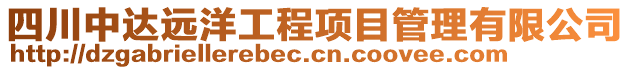 四川中达远洋工程项目管理有限公司
http://dzgabriellerebec.cn.coovee.com